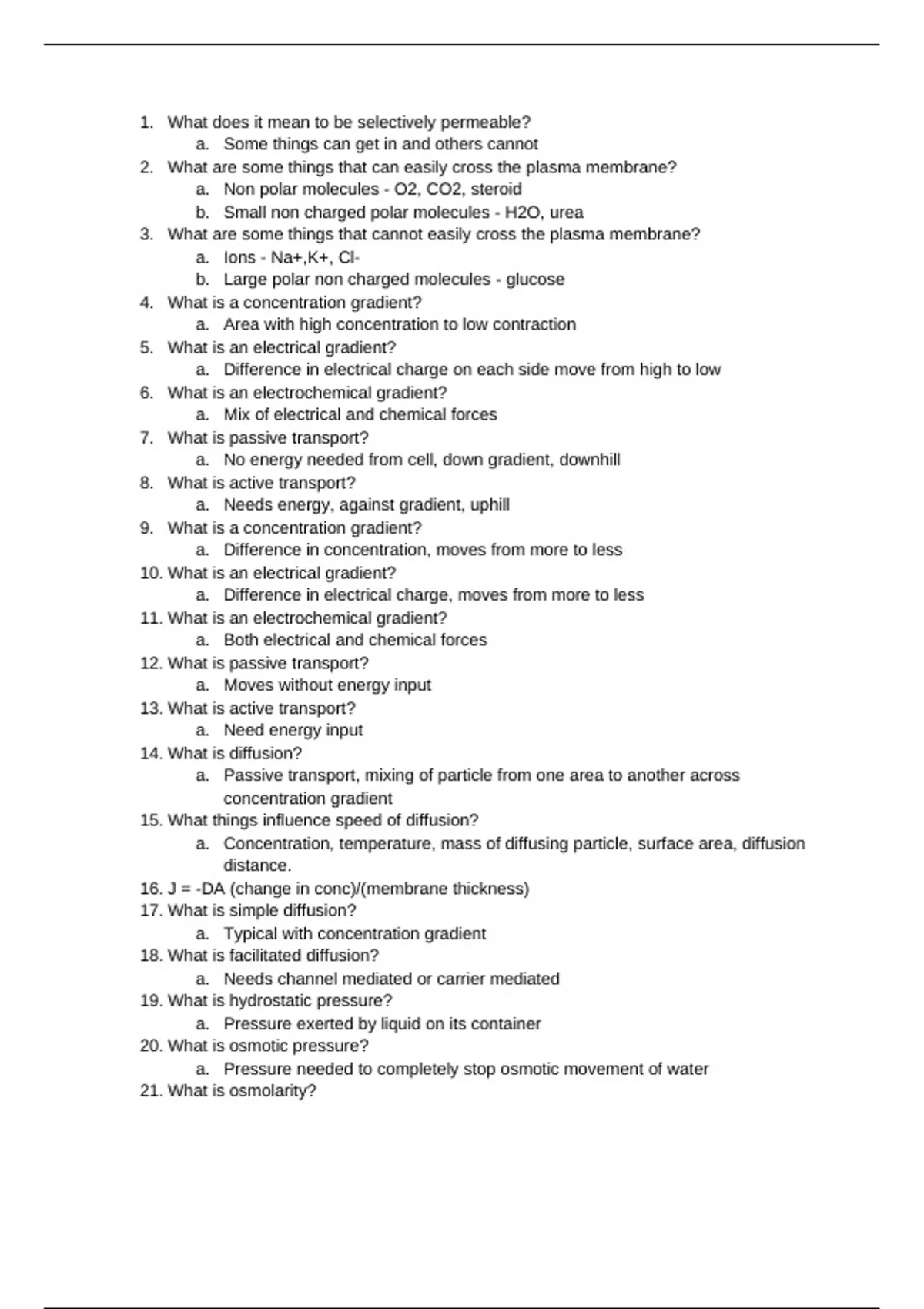 1. What does it mean to be selectively permeable?
a. Some things can get in and others cannot
2. What are some things that can easily cross the plasma membrane?
a. Non polar molecules - O2, CO2, steroid
b. Small non charged polar molecules - H2O, urea
3. What are some things that cannot easily cross the plasma membrane?
a. Ions - Na+,K+, Cl-
b. Large polar non charged molecules - glucose
4. What is a concentration gradient?
a. Area with high concentration to low contraction
5. What is an electrical gradient?
a. Difference in electrical charge on each side move from high to low
6. What is an electrochemical gradient?
a. Mix of electrical and chemical forces
7. What is passive transport?
a. No energy needed from cell, down gradient, downhill
8. What is active transport?
a. Needs energy, against gradient, uphill
9. What is a concentration gradient?
a. Difference in concentration, moves from more to less
10. What is an electrical gradient?
a. Difference in electrical charge, moves from more to less
11. What is an electrochemical gradient?
a. Both electrical and chemical forces
12. What is passive transport?
a. Moves without energy input
13. What is active transport?
a. Need energy input
14. What is diffusion?
a. Passive transport, mixing of particle from one area to another across concentration gradient
15. What things influence speed of diffusion?
a. Concentration, temperature, mass of diffusing particle, surface area, diffusion distance.
16. J = -DA (change in conc)/(membrane thickness)
17. What is simple diffusion?
a. Typical with concentration gradient
18. What is facilitated diffusion?
a. Needs channel mediated or carrier mediated
19. What is hydrostatic pressure?
a. Pressure exerted by liquid on its container
20. What is osmotic pressure?
a. Pressure needed to completely stop osmotic movement of water
21. What is osmolarity?